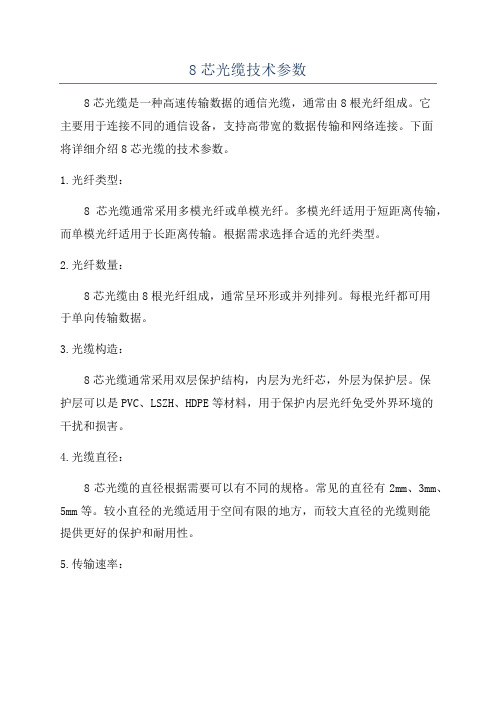 8 芯光缆技术参数

8 芯光缆是一种高速传输数据的通信光缆，通常由 8 根光纤组成。它主要用于连接不同的通信设备，支持高带宽的数据传输和网络连接。下面将详细介绍 8 芯光缆的技术参数。

1.光纤类型：

8 芯光缆通常采用多模光纤或单模光纤。多模光纤适用于短距离传输，而单模光纤适用于长距离传输。根据需求选择合适的光纤类型。

2.光纤数量：

8 芯光缆由 8 根光纤组成，通常呈环形或并列排列。每根光纤都可用于单向传输数据。

3.光缆构造：

8 芯光缆通常采用双层保护结构，内层为光纤芯，外层为保护层。保护层可以是 PVC、LSZH、HDPE 等材料，用于保护内层光纤免受外界环境的干扰和损害。

4.光缆直径：

8 芯光缆的直径根据需要可以有不同的规格。常见的直径有 2mm、3mm、5mm 等。较小直径的光缆适用于空间有限的地方，而较大直径的光缆则能提供更好的保护和耐用性。

5.传输速率：